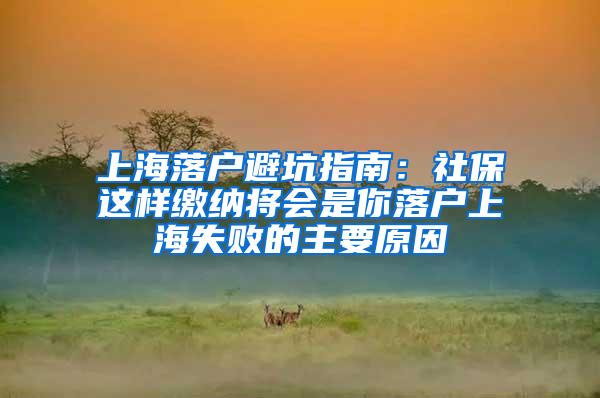 上海落户避坑指南：社保这样缴纳将会是你落户上海失败的主要原因